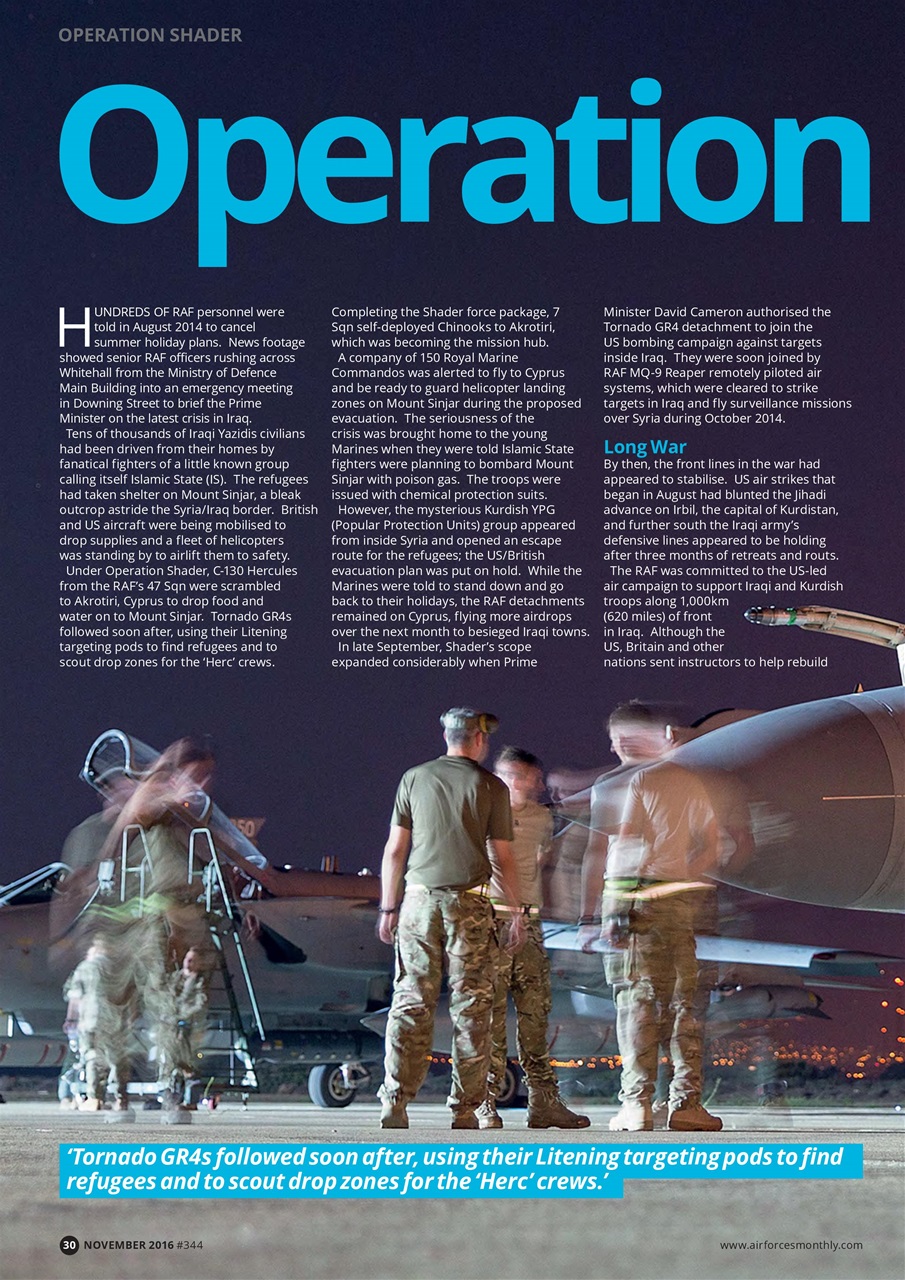 OPERATION SHADER

Operation

HUNDREDS OF RAF personnel were told in August 2014 to cancel summer holiday plans. News footage showed senior RAF officers rushing across Whitehall from the Ministry of Defence Main Building into an emergency meeting in Downing Street to brief the Prime Minister on the latest crisis in Iraq.

Tens of thousands of Iraqi Yazidis civilians had been driven from their homes by fanatical fighters of a little known group calling itself Islamic State (IS). The refugees had taken shelter on Mount Sinjar, a bleak outcrop astride the Syria/Iraq border. British and US aircraft were being mobilised to drop supplies and a fleet of helicopters was standing by to airlift them to safety.

Under Operation Shader, C-130 Hercules from the RAF's 47 Sqn were scrambled to Akrotiri, Cyprus to drop food and water on to Mount Sinjar. Tornado GR4s followed soon after, using their Litening targeting pods to find refugees and to scout drop zones for the 'Herc' crews.

Completing the Shader force package, 7 Sqn self-deployed Chinooks to Akrotiri, which was becoming the mission hub.

A company of 150 Royal Marine Commandos was alerted to fly to Cyprus and be ready to guard helicopter landing zones on Mount Sinjar during the proposed evacuation. The seriousness of the crisis was brought home to the young Marines when they were told Islamic State fighters were planning to bombard Mount Sinjar with poison gas. The troops were issued with chemical protection suits.

However, the mysterious Kurdish YPG (Popular Protection Units) group appeared from inside Syria and opened an escape route for the refugees; the US/British evacuation plan was put on hold. While the Marines were told to stand down and go back to their holidays, the RAF detachments remained on Cyprus, flying more airdrops over the next month to besieged Iraqi towns.

In late September, Shader's scope expanded considerably when Prime Minister David Cameron authorised the Tornado GR4 detachment to join the US bombing campaign against targets inside Iraq. They were soon joined by RAF MQ-9 Reaper remotely piloted air systems, which were cleared to strike targets in Iraq and fly surveillance missions over Syria during October 2014.

Long War
By then, the front lines in the war had appeared to stabilise. US air strikes that began in August had blunted the Jihadi advance on Irbil, the capital of Kurdistan, and further south the Iraqi army's defensive lines appeared to be holding after three months of retreats and routs.

The RAF was committed to the US-led air campaign to support Iraqi and Kurdish troops along 1,000km (620 miles) of front in Iraq. Although the US, Britain and other nations sent instructors to help rebuild

'Tornado GR4s followed soon after, using their Litening targeting pods to find refugees and to scout drop zones for the 'Herc' crews.'

30 NOVEMBER 2016 #344

www.airforcesmonthly.com